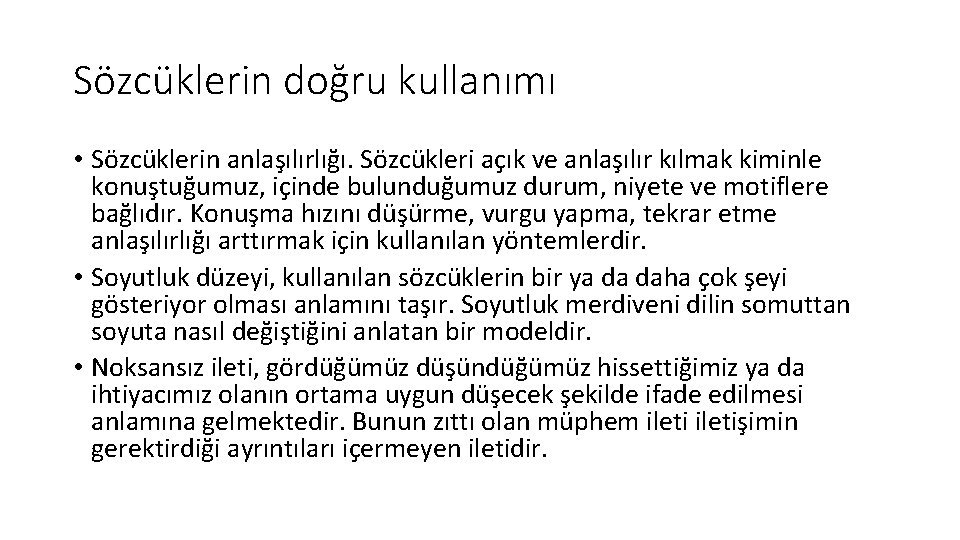 Sözcüklerin doğru kullanımı

• Sözcüklerin anlaşılırlığı. Sözcükleri açık ve anlaşılır kılmak kiminle konuştuğumuz, içinde bulunduğumuz durum, niyete ve motiflere bağlıdır. Konuşma hızını düşürme, vurgu yapma, tekrar etme anlaşılırlığı arttırmak için kullanılan yöntemlerdir.
• Soyutluk düzeyi, kullanılan sözcüklerin bir ya da daha çok şeyi gösteriyor olması anlamını taşır. Soyutluk merdiveni dilin somuttan soyuta nasıl değiştiğini anlatan bir modeldir.
• Noksansız ileti, gördüğümüz düşündüğümüz hissettiğimiz ya da ihtiyacımız olanın ortama uygun düşecek şekilde ifade edilmesi anlamına gelmektedir. Bunun zıttı olan müphem ileti iletişimin gerektirdiği ayrıntıları içermeyen iletidir.